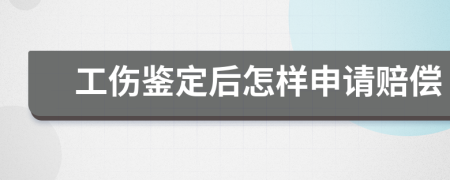 工伤鉴定后怎样申请赔偿